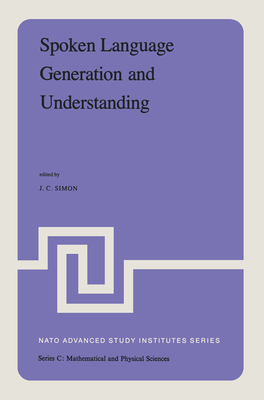 Spoken Language Generation and Understanding

edited by

J. C. SIMON

NATO ADVANCED STUDY INSTITUTES SERIES

Series C: Mathematical and Physical Sciences